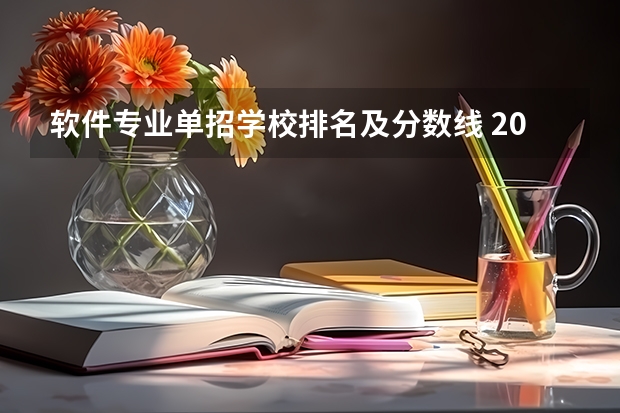 软件专业单招学校排名及分数线 20